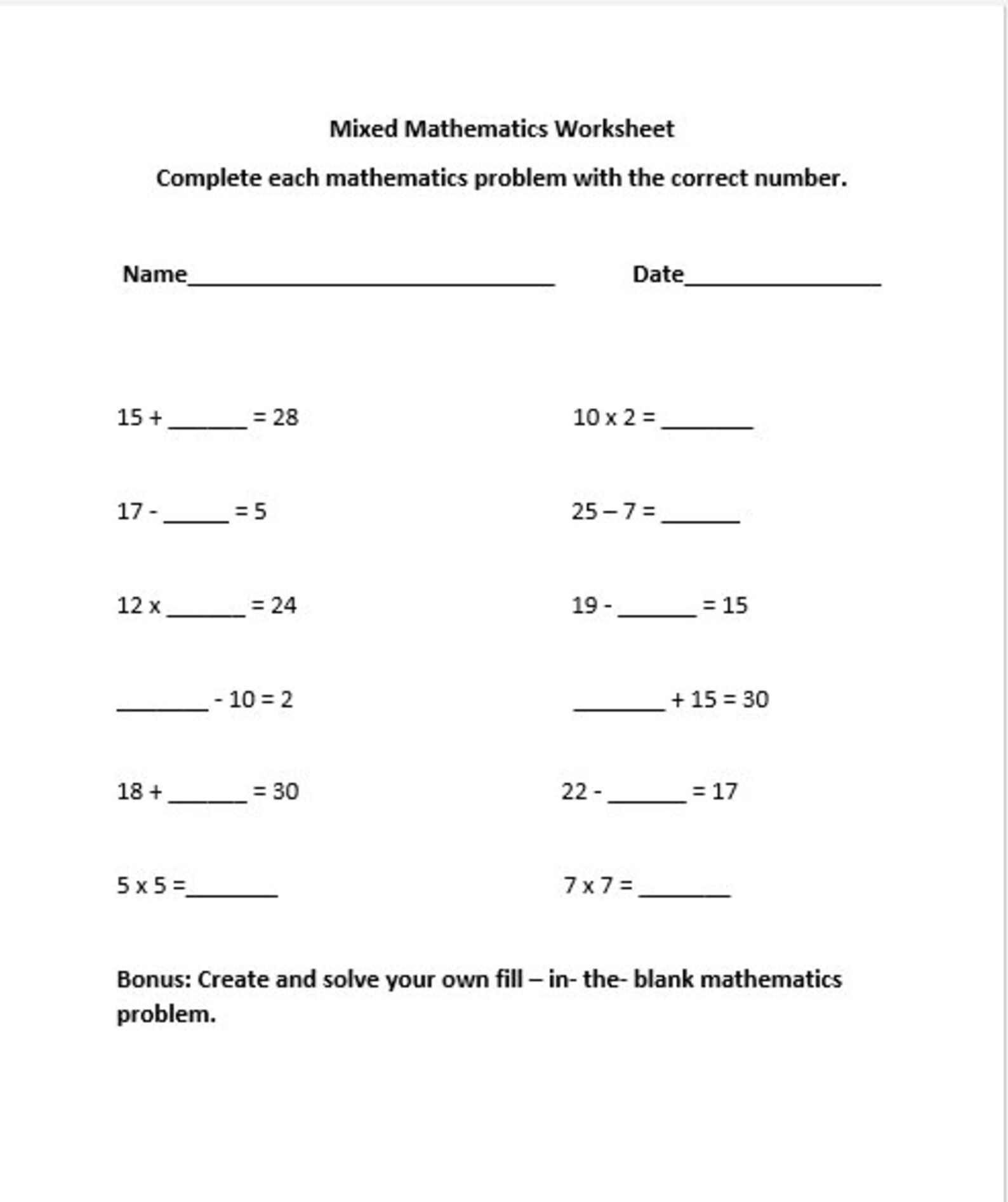 Mixed Mathematics Worksheet

Complete each mathematics problem with the correct number.

Name____ Date____

15 + ____ = 28

17 - ____ = 5

12 x ____ = 24

____ - 10 = 2

18 + ____ = 30

5 x 5 =____

10 x 2 = ____

25 – 7 = ____

19 - ____ = 15

____ + 15 = 30

22 - ____ = 17

7 x 7 = ____

Bonus: Create and solve your own fill – in- the- blank mathematics problem.